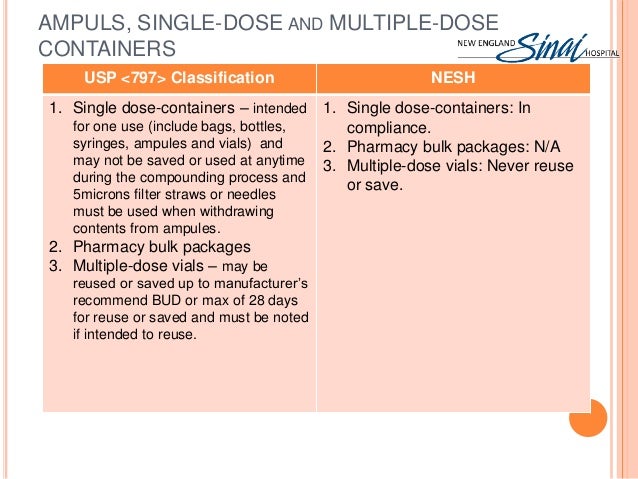 AMPULS, SINGLE-DOSE AND MULTIPLE-DOSE CONTAINERS

NEW ENGLAND Sinai HOSPITAL

| USP <797> Classification | NESH |
|---|---|
| 1. Single dose-containers – intended for one use (include bags, bottles, syringes, ampules and vials) and may not be saved or used at anytime during the compounding process and 5microns filter straws or needles must be used when withdrawing contents from ampules. 2. Pharmacy bulk packages 3. Multiple-dose vials – may be reused or saved up to manufacturer's recommend BUD or max of 28 days for reuse or saved and must be noted if intended to reuse. | 1. Single dose-containers: In compliance. 2. Pharmacy bulk packages: N/A 3. Multiple-dose vials: Never reuse or save. |